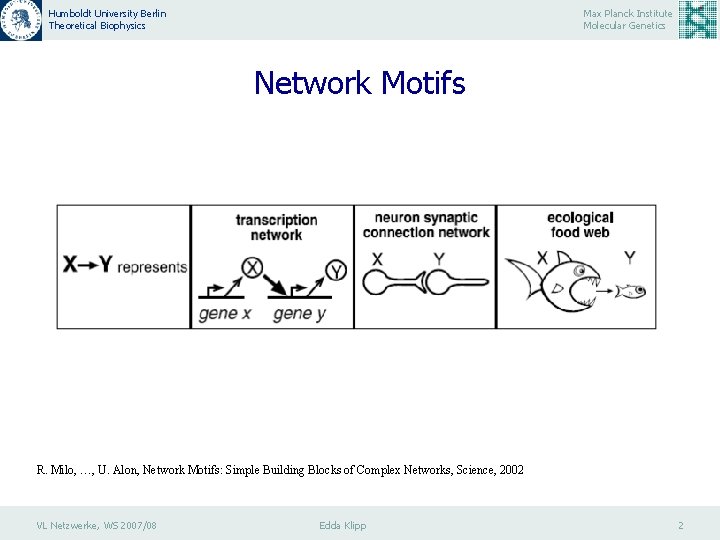 Humboldt University Berlin
Theoretical Biophysics

Max Planck Institute
Molecular Genetics

Network Motifs

X→Y represents

transcription network

X

Y

gene x

gene y

neuron synaptic connection network

X

Y

ecological food web

X

Y

R. Milo, ..., U. Alon, Network Motifs: Simple Building Blocks of Complex Networks, Science, 2002

VL Netzwerke, WS 2007/08

Edda Klipp

2